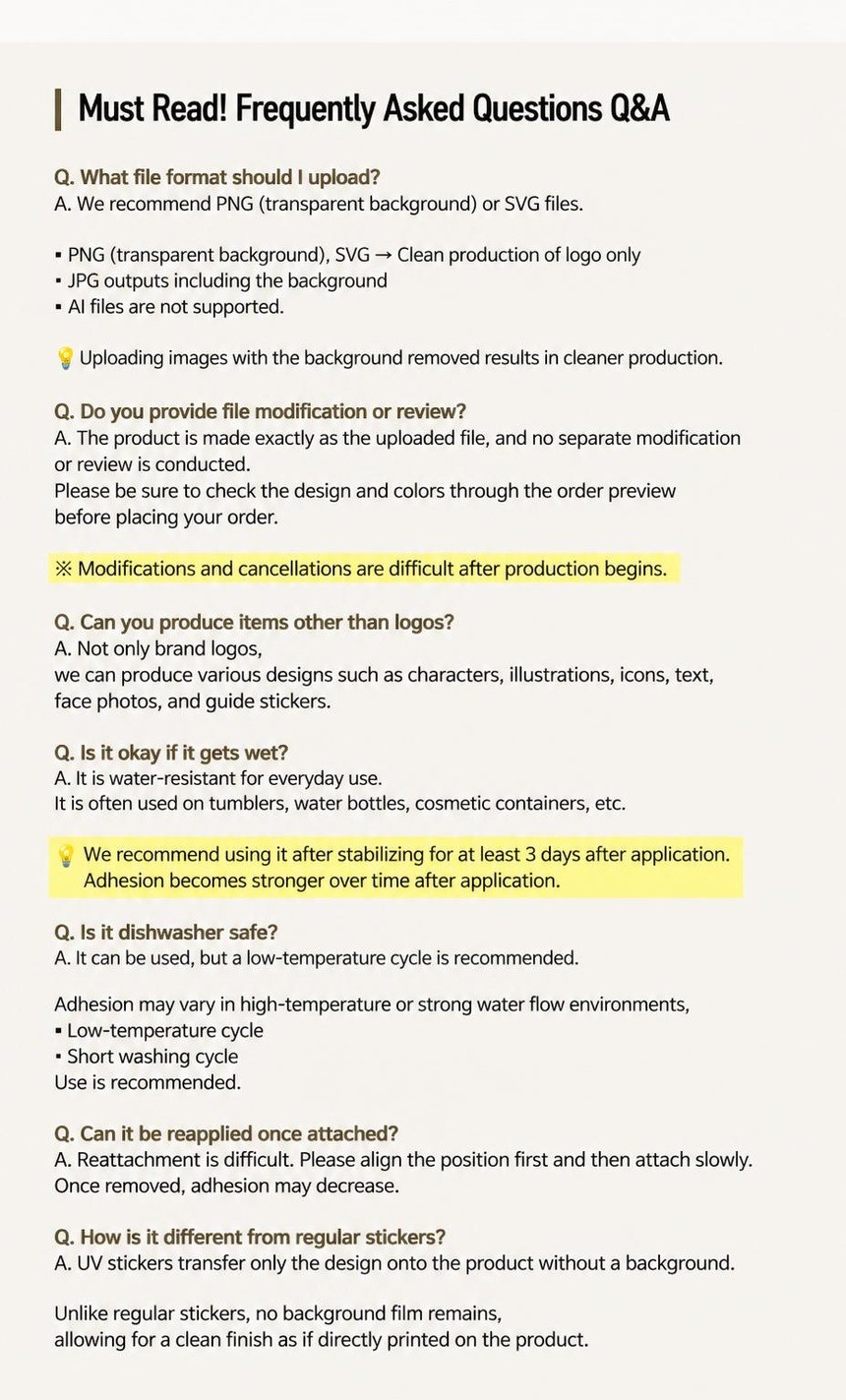 Must Read! Frequently Asked Questions Q&A

Q. What file format should I upload?
A. We recommend PNG (transparent background) or SVG files.

▪ PNG (transparent background), SVG → Clean production of logo only
▪ JPG outputs including the background
▪ AI files are not supported.

💡 Uploading images with the background removed results in cleaner production.

Q. Do you provide file modification or review?
A. The product is made exactly as the uploaded file, and no separate modification or review is conducted.
Please be sure to check the design and colors through the order preview before placing your order.

※ Modifications and cancellations are difficult after production begins.

Q. Can you produce items other than logos?
A. Not only brand logos,
we can produce various designs such as characters, illustrations, icons, text, face photos, and guide stickers.

Q. Is it okay if it gets wet?
A. It is water-resistant for everyday use.
It is often used on tumblers, water bottles, cosmetic containers, etc.

💡 We recommend using it after stabilizing for at least 3 days after application.
Adhesion becomes stronger over time after application.

Q. Is it dishwasher safe?
A. It can be used, but a low-temperature cycle is recommended.

Adhesion may vary in high-temperature or strong water flow environments,
▪ Low-temperature cycle
▪ Short washing cycle
Use is recommended.

Q. Can it be reapplied once attached?
A. Reattachment is difficult. Please align the position first and then attach slowly.
Once removed, adhesion may decrease.

Q. How is it different from regular stickers?
A. UV stickers transfer only the design onto the product without a background.

Unlike regular stickers, no background film remains,
allowing for a clean finish as if directly printed on the product.